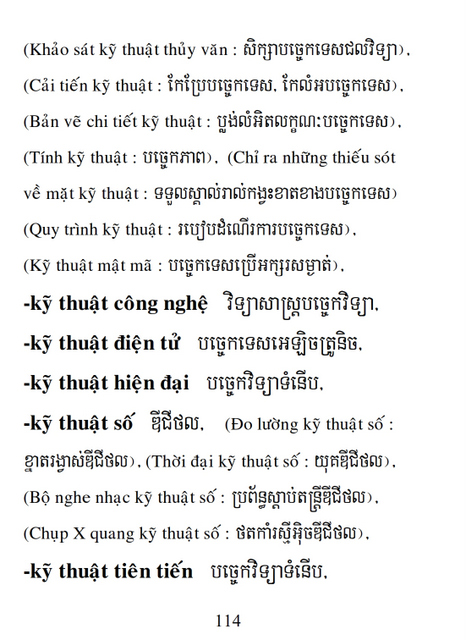 (Khảo sát kỹ thuật thủy văn : សិក្សាបច្ចេកទេសជលវិទ្យា),
(Cải tiến kỹ thuật : កែប្រែបច្ចេកទេស, កែលំអបច្ចេកទេស),
(Bản vẽ chi tiết kỹ thuật : ប្លង់លំអិតលក្ខណៈបច្ចេកទេស),
(Tính kỹ thuật : បច្ចេកភាព), (Chỉ ra những thiếu sót về mặt kỹ thuật : ទទួលស្គាល់រាល់កង្វះខាតខាងបច្ចេកទេស)
(Quy trình kỹ thuật : របៀបដំណើរការបច្ចេកទេស),
(Kỹ thuật mật mã : បច្ចេកទេសប្រើអក្សរសម្ងាត់),
-kỹ thuật công nghệ វិទ្យាសាស្ត្របច្ចេកវិទ្យា,
-kỹ thuật điện tử បច្ចេកទេសអេឡិចត្រូនិច,
-kỹ thuật hiện đại បច្ចេកវិទ្យាទំនើប,
-kỹ thuật số ឌីជីថល, (Đo lường kỹ thuật số : ខ្នាតរង្វាស់ឌីជីថល), (Thời đại kỹ thuật số : យុគឌីជីថល),
(Bộ nghe nhạc kỹ thuật số : ប្រព័ន្ធស្តាប់តន្ត្រីឌីជីថល),
(Chụp X quang kỹ thuật số : ថតកាំរស្មីអ៊ិចឌីជីថល),
-kỹ thuật tiên tiến បច្ចេកវិទ្យាទំនើប,

114